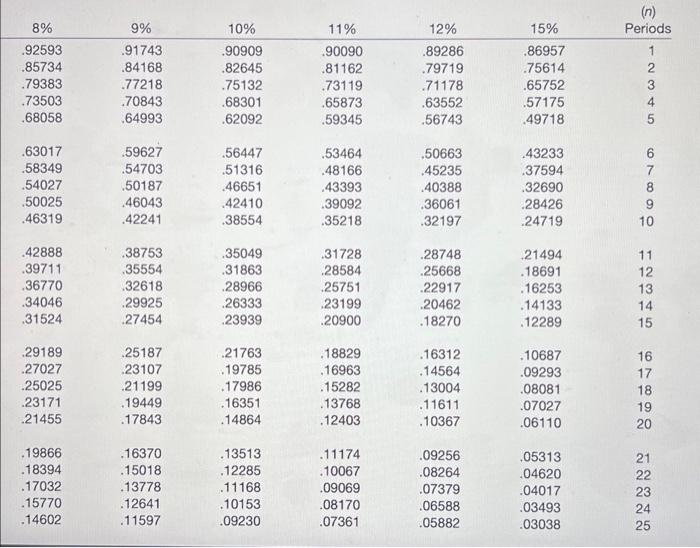 | 8% | 9% | 10% | 11% | 12% | 15% | (n) Periods |
|---|---|---|---|---|---|---|
| .92593 | .91743 | .90909 | .90090 | .89286 | .86957 | 1 |
| .85734 | .84168 | .82645 | .81162 | .79719 | .75614 | 2 |
| .79383 | .77218 | .75132 | .73119 | .71178 | .65752 | 3 |
| .73503 | .70843 | .68301 | .65873 | .63552 | .57175 | 4 |
| .68058 | .64993 | .62092 | .59345 | .56743 | .49718 | 5 |
| .63017 | .59627 | .56447 | .53464 | .50663 | .43233 | 6 |
| .58349 | .54703 | .51316 | .48166 | .45235 | .37594 | 7 |
| .54027 | .50187 | .46651 | .43393 | .40388 | .32690 | 8 |
| .50025 | .46043 | .42410 | .39092 | .36061 | .28426 | 9 |
| .46319 | .42241 | .38554 | .35218 | .32197 | .24719 | 10 |
| .42888 | .38753 | .35049 | .31728 | .28748 | .21494 | 11 |
| .39711 | .35554 | .31863 | .28584 | .25668 | .18691 | 12 |
| .36770 | .32618 | .28966 | .25751 | .22917 | .16253 | 13 |
| .34046 | .29925 | .26333 | .23199 | .20462 | .14133 | 14 |
| .31524 | .27454 | .23939 | .20900 | .18270 | .12289 | 15 |
| .29189 | .25187 | .21763 | .18829 | .16312 | .10687 | 16 |
| .27027 | .23107 | .19785 | .16963 | .14564 | .09293 | 17 |
| .25025 | .21199 | .17986 | .15282 | .13004 | .08081 | 18 |
| .23171 | .19449 | .16351 | .13768 | .11611 | .07027 | 19 |
| .21455 | .17843 | .14864 | .12403 | .10367 | .06110 | 20 |
| .19866 | .16370 | .13513 | .11174 | .09256 | .05313 | 21 |
| .18394 | .15018 | .12285 | .10067 | .08264 | .04620 | 22 |
| .17032 | .13778 | .11168 | .09069 | .07379 | .04017 | 23 |
| .15770 | .12641 | .10153 | .08170 | .06588 | .03493 | 24 |
| .14602 | .11597 | .09230 | .07361 | .05882 | .03038 | 25 |